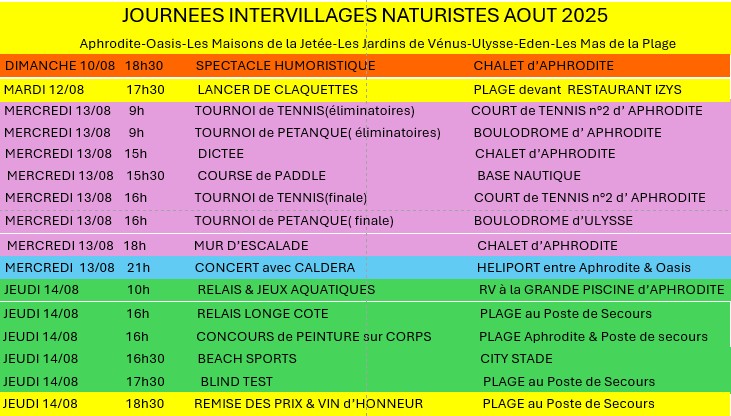 JOURNEES INTERVILLAGES NATURISTES AOUT 2025

Aphrodite-Oasis-Les Maisons de la Jetée-Les Jardins de Vénus-Ulysse-Eden-Les Mas de la Plage

| | | | |
|---|---|---|---|
| DIMANCHE 10/08 | 18h30 | SPECTACLE HUMORISTIQUE | CHALET d'APHRODITE |
| MARDI 12/08 | 17h30 | LANCER DE CLAQUETTES | PLAGE devant RESTAURANT IZYS |
| MERCREDI 13/08 | 9h | TOURNOI de TENNIS(éliminatoires) | COURT de TENNIS n°2 d' APHRODITE |
| MERCREDI 13/08 | 9h | TOURNOI de PETANQUE( éliminatoires) | BOULODROME d' APHRODITE |
| MERCREDI 13/08 | 15h | DICTEE | CHALET d'APHRODITE |
| MERCREDI 13/08 | 15h30 | COURSE de PADDLE | BASE NAUTIQUE |
| MERCREDI 13/08 | 16h | TOURNOI de TENNIS(finale) | COURT de TENNIS n°2 d' APHRODITE |
| MERCREDI 13/08 | 16h | TOURNOI de PETANQUE( finale) | BOULODROME d'ULYSSE |
| MERCREDI 13/08 | 18h | MUR D'ESCALADE | CHALET d'APHRODITE |
| MERCREDI 13/08 | 21h | CONCERT avec CALDERA | HELIPORT entre Aphrodite & Oasis |
| JEUDI 14/08 | 10h | RELAIS & JEUX AQUATIQUES | RV à la GRANDE PISCINE d'APHRODITE |
| JEUDI 14/08 | 16h | RELAIS LONGE COTE | PLAGE au Poste de Secours |
| JEUDI 14/08 | 16h | CONCOURS de PEINTURE sur CORPS | PLAGE Aphrodite & Poste de secours |
| JEUDI 14/08 | 16h30 | BEACH SPORTS | CITY STADE |
| JEUDI 14/08 | 17h30 | BLIND TEST | PLAGE au Poste de Secours |
| JEUDI 14/08 | 18h30 | REMISE DES PRIX & VIN d'HONNEUR | PLAGE au Poste de Secours |